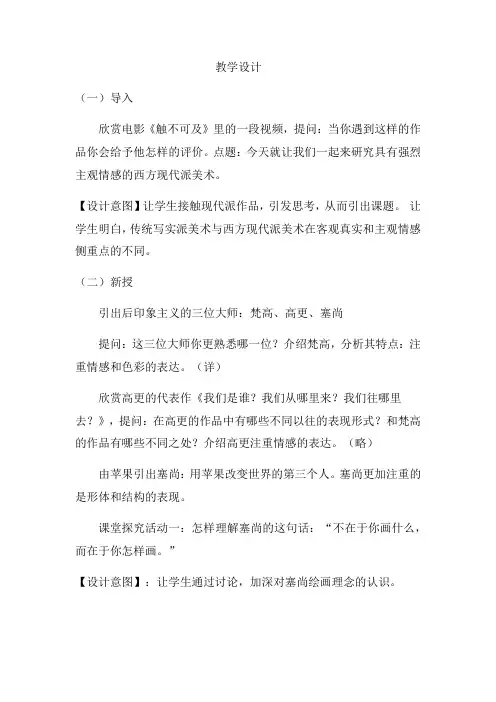 教学设计

（一）导入

欣赏电影《触不可及》里的一段视频，提问：当你遇到这样的作品你会给予他怎样的评价。点题：今天就让我们一起来研究具有强烈主观情感的西方现代派美术。

【设计意图】让学生接触现代派作品，引发思考，从而引出课题。 让学生明白，传统写实派美术与西方现代派美术在客观真实和主观情感侧重点的不同。

（二）新授

引出后印象主义的三位大师：梵高、高更、塞尚

提问：这三位大师你更熟悉哪一位？介绍梵高，分析其特点：注重情感和色彩的表达。（详）

欣赏高更的代表作《我们是谁？我们从哪里来？我们往哪里去？》，提问：在高更的作品中有哪些不同以往的表现形式？和梵高的作品有哪些不同之处？介绍高更注重情感的表达。（略）

由苹果引出塞尚：用苹果改变世界的第三个人。塞尚更加注重的是形体和结构的表现。

课堂探究活动一：怎样理解塞尚的这句话：“不在于你画什么，而在于你怎样画。”

【设计意图】：让学生通过讨论，加深对塞尚绘画理念的认识。